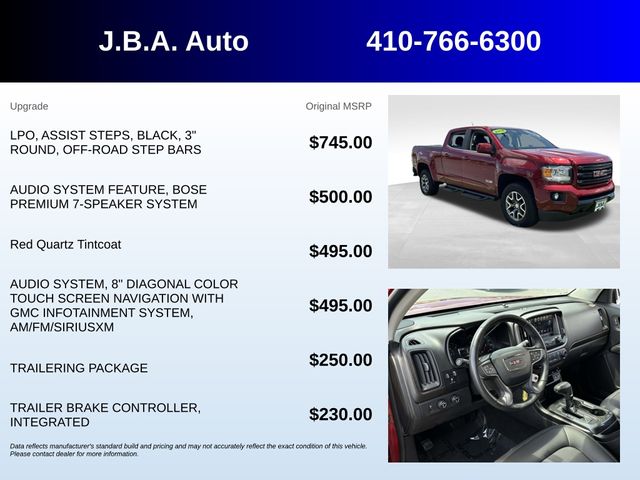 J.B.A. Auto 410-766-6300

| Upgrade | Original MSRP |
|---|---|
| LPO, ASSIST STEPS, BLACK, 3" ROUND, OFF-ROAD STEP BARS | $745.00 |
| AUDIO SYSTEM FEATURE, BOSE PREMIUM 7-SPEAKER SYSTEM | $500.00 |
| Red Quartz Tintcoat | $495.00 |
| AUDIO SYSTEM, 8" DIAGONAL COLOR TOUCH SCREEN NAVIGATION WITH GMC INFOTAINMENT SYSTEM, AM/FM/SIRIUSXM | $495.00 |
| TRAILERING PACKAGE | $250.00 |
| TRAILER BRAKE CONTROLLER, INTEGRATED | $230.00 |

Data reflects manufacturer's standard build and pricing and may not accurately reflect the exact condition of this vehicle. Please contact dealer for more information.